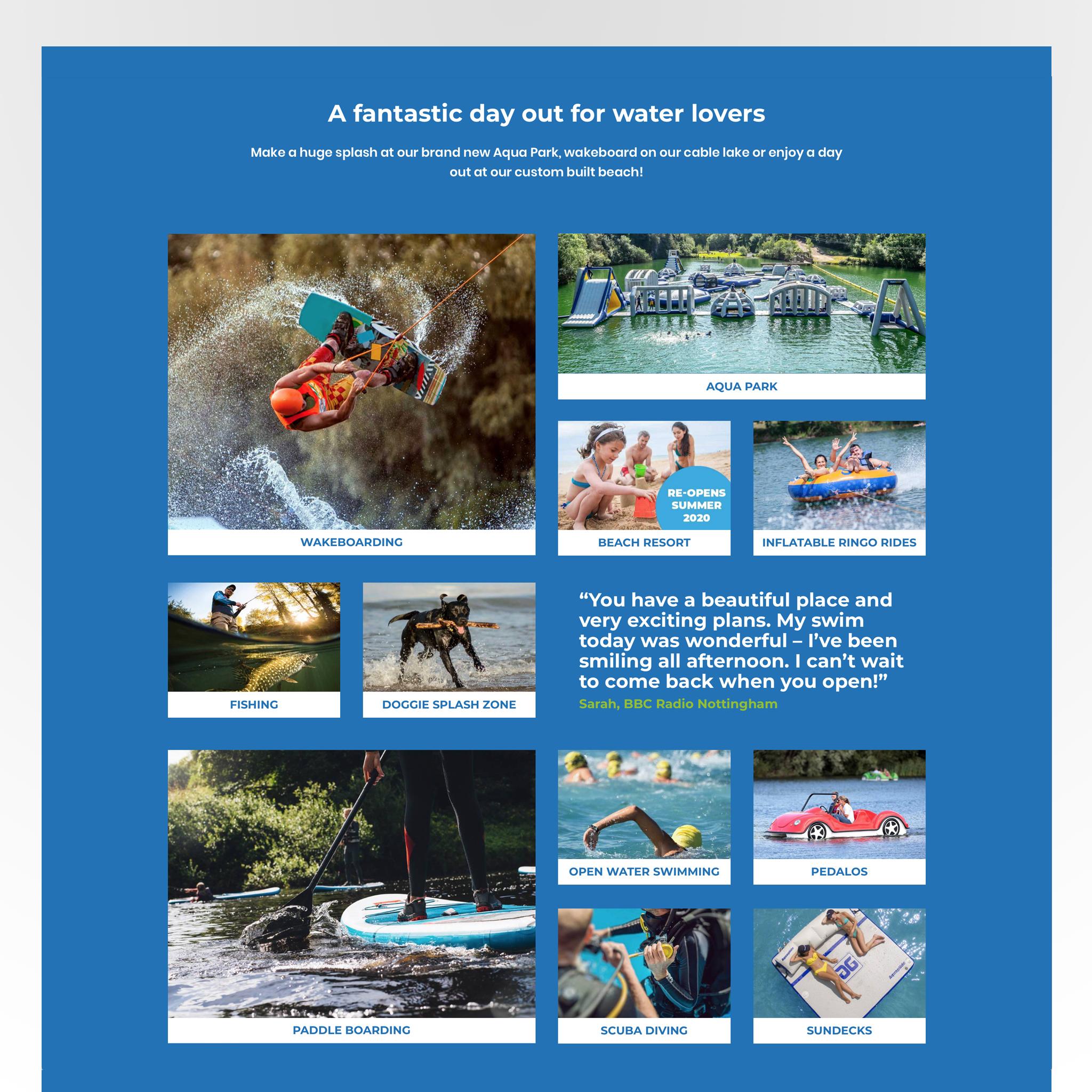 A fantastic day out for water lovers

Make a huge splash at our brand new Aqua Park, wakeboard on our cable lake or enjoy a day out at our custom built beach!

WAKEBOARDING

AQUA PARK

RE-OPENS SUMMER 2020

BEACH RESORT

INFLATABLE RINGO RIDES

FISHING

DOGGIE SPLASH ZONE

“You have a beautiful place and very exciting plans. My swim today was wonderful – I’ve been smiling all afternoon. I can’t wait to come back when you open!”
Sarah, BBC Radio Nottingham

PADDLE BOARDING

OPEN WATER SWIMMING

PEDALOS

SCUBA DIVING

SUNDECKS